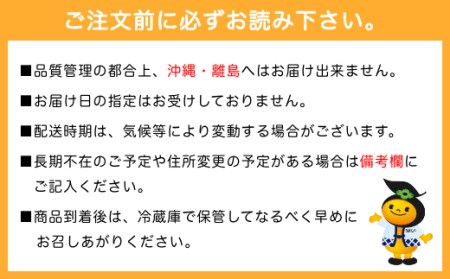 ご注文前に必ずお読み下さい。

■品質管理の都合上、沖縄・離島へはお届け出来ません。

■お届け日の指定はお受けしておりません。

■配送時期は、気候等により変動する場合がございます。

■長期不在のご予定や住所変更の予定がある場合は備考欄にご記入ください。

■商品到着後は、冷蔵庫で保管してなるべく早めにお召しあがりください。